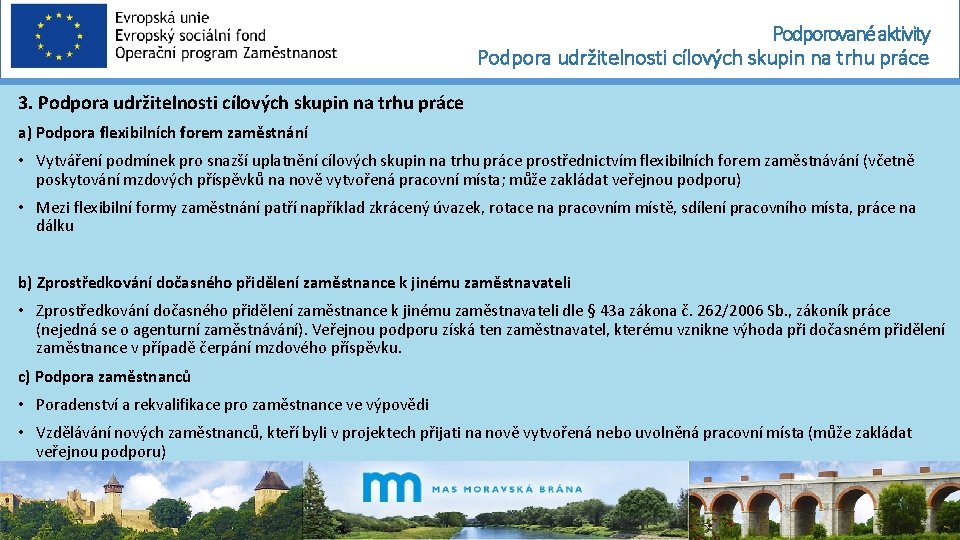 Evropská unie
Evropský sociální fond
Operační program Zaměstnanost

Podporované aktivity
Podpora udržitelnosti cílových skupin na trhu práce

3. Podpora udržitelnosti cílových skupin na trhu práce

a) Podpora flexibilních forem zaměstnání

• Vytváření podmínek pro snazší uplatnění cílových skupin na trhu práce prostřednictvím flexibilních forem zaměstnávání (včetně poskytování mzdových příspěvků na nově vytvořená pracovní místa; může zakládat veřejnou podporu)

• Mezi flexibilní formy zaměstnání patří například zkrácený úvazek, rotace na pracovním místě, sdílení pracovního místa, práce na dálku

b) Zprostředkování dočasného přidělení zaměstnance k jinému zaměstnavateli

• Zprostředkování dočasného přidělení zaměstnance k jinému zaměstnavateli dle § 43a zákona č. 262/2006 Sb., zákoník práce (nejedná se o agenturní zaměstnávání). Veřejnou podporu získá ten zaměstnavatel, kterému vznikne výhoda při dočasném přidělení zaměstnance v případě čerpání mzdového příspěvku.

c) Podpora zaměstnanců

• Poradenství a rekvalifikace pro zaměstnance ve výpovědi

• Vzdělávání nových zaměstnanců, kteří byli v projektech přijati na nově vytvořená nebo uvolněná pracovní místa (může zakládat veřejnou podporu)

MAS MORAVSKÁ BRÁNA